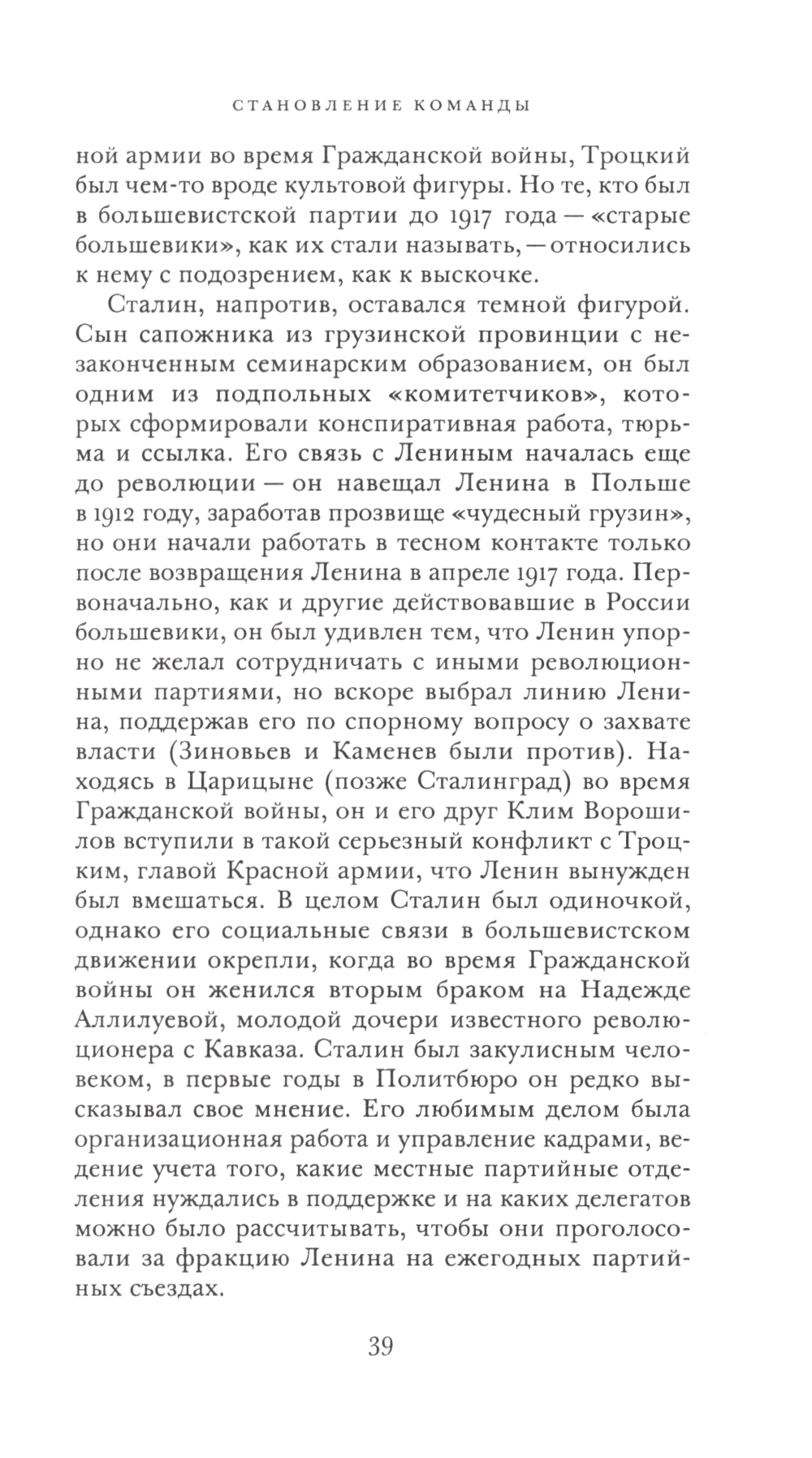 СТАНОВЛЕНИЕ КОМАНДЫ

ной армии во время Гражданской войны, Троцкий был чем-то вроде культовой фигуры. Но те, кто был в большевистской партии до 1917 года — «старые большевики», как их стали называть, — относились к нему с подозрением, как к выскочке.

Сталин, напротив, оставался темной фигурой. Сын сапожника из грузинской провинции с незаконченным семинарским образованием, он был одним из подпольных «комитетчиков», которых сформировали конспиративная работа, тюрьма и ссылка. Его связь с Лениным началась еще до революции — он навещал Ленина в Польше в 1912 году, заработав прозвище «чудесный грузин», но они начали работать в тесном контакте только после возвращения Ленина в апреле 1917 года. Первоначально, как и другие действовавшие в России большевики, он был удивлен тем, что Ленин упорно не желал сотрудничать с иными революционными партиями, но вскоре выбрал линию Ленина, поддержав его по спорному вопросу о захвате власти (Зиновьев и Каменев были против). Находясь в Царицыне (позже Сталинград) во время Гражданской войны, он и его друг Клим Ворошилов вступили в такой серьезный конфликт с Троцким, главой Красной армии, что Ленин вынужден был вмешаться. В целом Сталин был одиночкой, однако его социальные связи в большевистском движении окрепли, когда во время Гражданской войны он женился вторым браком на Надежде Аллилуевой, молодой дочери известного революционера с Кавказа. Сталин был закулисным человеком, в первые годы в Политбюро он редко высказывал свое мнение. Его любимым делом была организационная работа и управление кадрами, ведение учета того, какие местные партийные отделения нуждались в поддержке и на каких делегатов можно было рассчитывать, чтобы они проголосовали за фракцию Ленина на ежегодных партийных съездах.

39